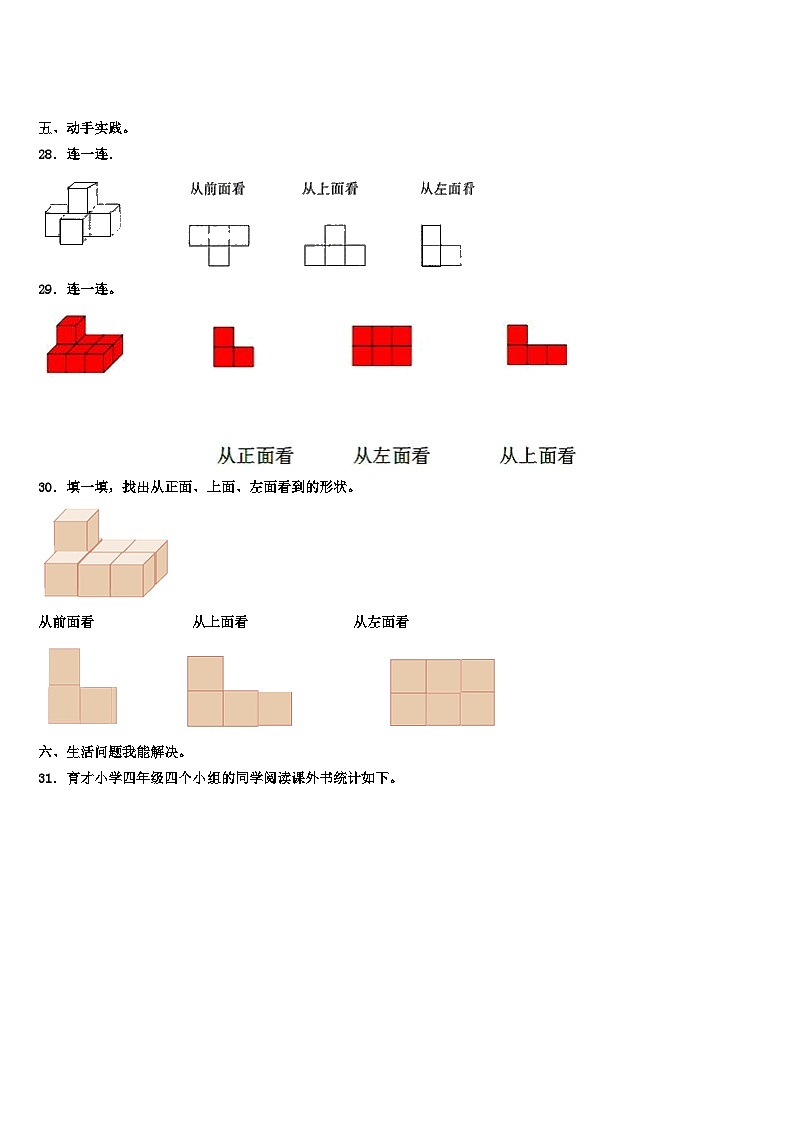 五、动手实践。

28．连一连.

从前面看　　从上面看　　从左面看

29．连一连。

从正面看　　从左面看　　从上面看

30．填一填，找出从正面、上面、左面看到的形状。

从前面看　　从上面看　　从左面看

六、生活问题我能解决。

31．育才小学四年级四个小组的同学阅读课外书统计如下。